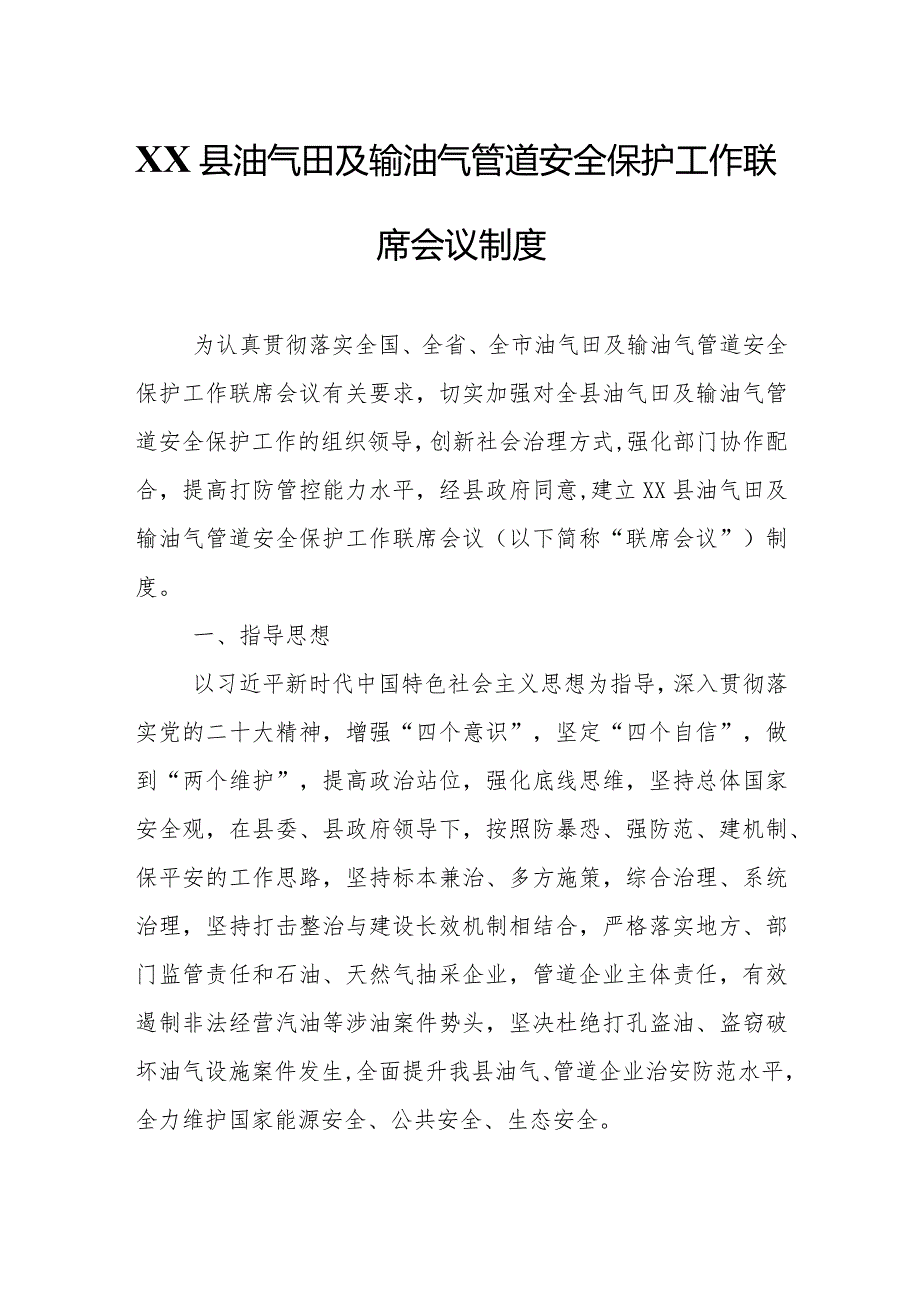 XX县油气田及输油气管道安全保护工作联席会议制度

为认真贯彻落实全国、全省、全市油气田及输油气管道安全保护工作联席会议有关要求，切实加强对全县油气田及输油气管道安全保护工作的组织领导，创新社会治理方式，强化部门协作配合，提高打防管控能力水平，经县政府同意，建立XX县油气田及输油气管道安全保护工作联席会议（以下简称“联席会议”）制度。

一、指导思想

以习近平新时代中国特色社会主义思想为指导，深入贯彻落实党的二十大精神，增强“四个意识”，坚定“四个自信”，做到“两个维护”，提高政治站位，强化底线思维，坚持总体国家安全观，在县委、县政府领导下，按照防暴恐、强防范、建机制、保平安的工作思路，坚持标本兼治、多方施策，综合治理、系统治理，坚持打击整治与建设长效机制相结合，严格落实地方、部门监管责任和石油、天然气抽采企业，管道企业主体责任，有效遏制非法经营汽油等涉油案件势头，坚决杜绝打孔盗油、盗窃破坏油气设施案件发生，全面提升我县油气、管道企业治安防范水平，全力维护国家能源安全、公共安全、生态安全。